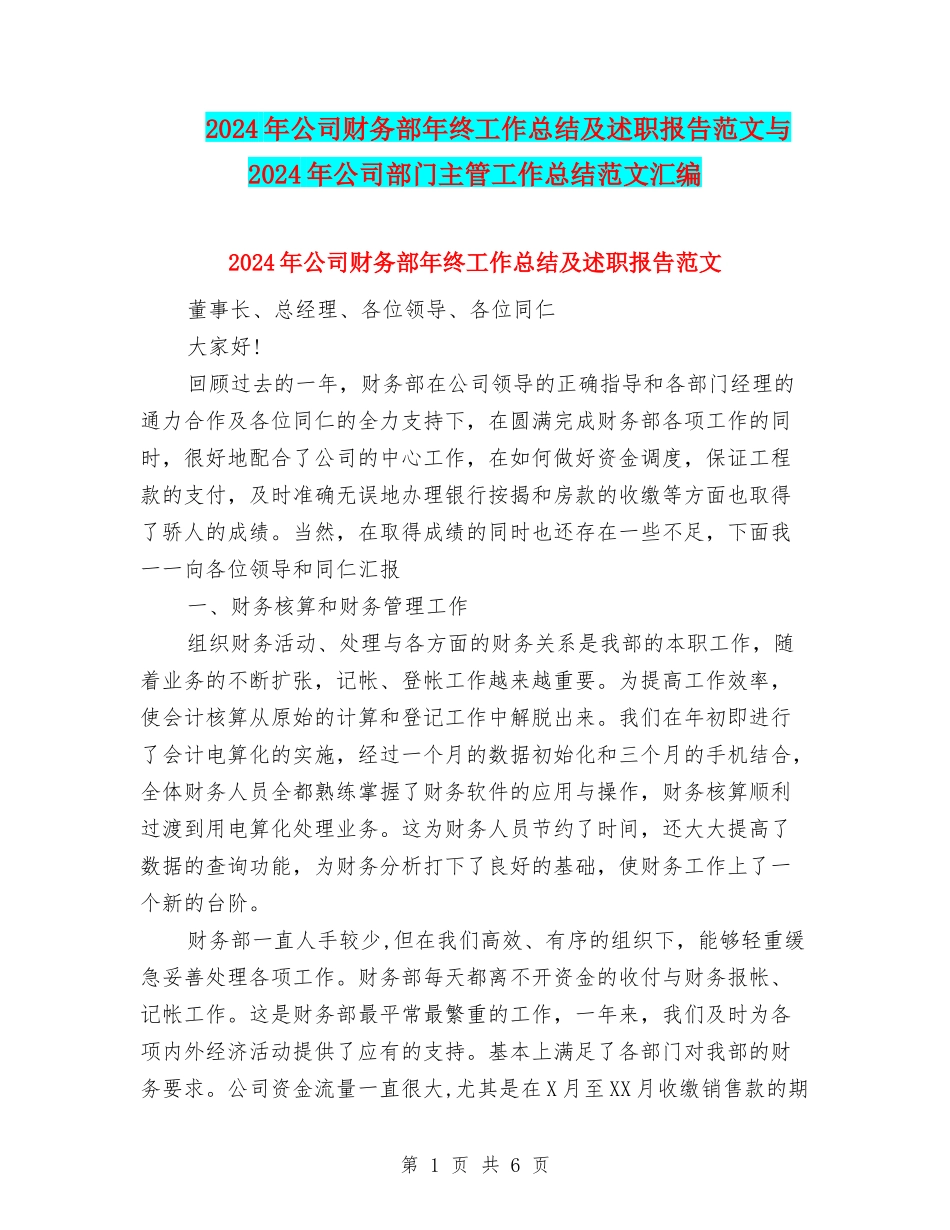 2024年公司财务部年终工作总结及述职报告范文与2024年公司部门主管工作总结范文汇编

2024年公司财务部年终工作总结及述职报告范文

董事长、总经理、各位领导、各位同仁

大家好!

回顾过去的一年，财务部在公司领导的正确指导和各部门经理的通力合作及各位同仁的全力支持下，在圆满完成财务部各项工作的同时，很好地配合了公司的中心工作，在如何做好资金调度，保证工程款的支付，及时准确无误地办理银行按揭和房款的收缴等方面也取得了骄人的成绩。当然，在取得成绩的同时也还存在一些不足，下面我一一向各位领导和同仁汇报

一、财务核算和财务管理工作

组织财务活动、处理与各方面的财务关系是我部的本职工作，随着业务的不断扩张，记帐、登帐工作越来越重要。为提高工作效率，使会计核算从原始的计算和登记工作中解脱出来。我们在年初即进行了会计电算化的实施，经过一个月的数据初始化和三个月的手机结合，全体财务人员全都熟练掌握了财务软件的应用与操作，财务核算顺利过渡到用电算化处理业务。这为财务人员节约了时间，还大大提高了数据的查询功能，为财务分析打下了良好的基础，使财务工作上了一个新的台阶。

财务部一直人手较少,但在我们高效、有序的组织下，能够轻重缓急妥善处理各项工作。财务部每天都离不开资金的收付与财务报帐、记帐工作。这是财务部最平常最繁重的工作，一年来，我们及时为各项内外经济活动提供了应有的支持。基本上满足了各部门对我部的财务要求。公司资金流量一直很大,尤其是在X月至XX月收缴销售款的期

第 1 页 共 6 页